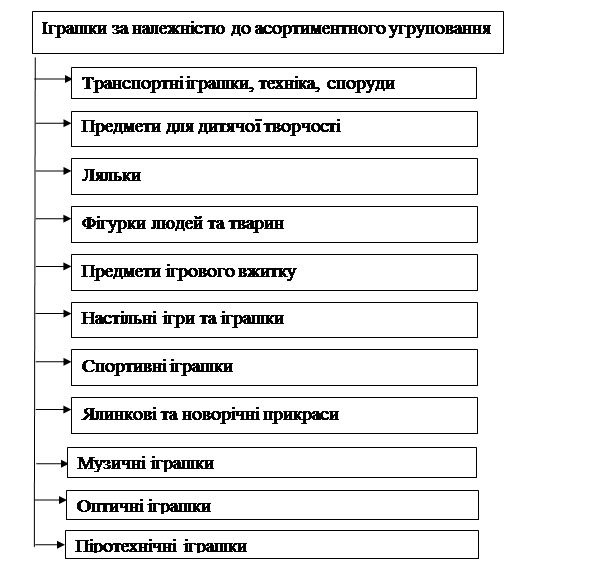 Іграшки за належністю до асортиментного угруповання

Транспортні іграшки, техніка, споруди

Предмети для дитячої творчості

Ляльки

Фігурки людей та тварин

Предмети ігрового вжитку

Настільні ігри та іграшки

Спортивні іграшки

Ялинкові та новорічні прикраси

Музичні іграшки

Оптичні іграшки

Піротехнічні іграшки